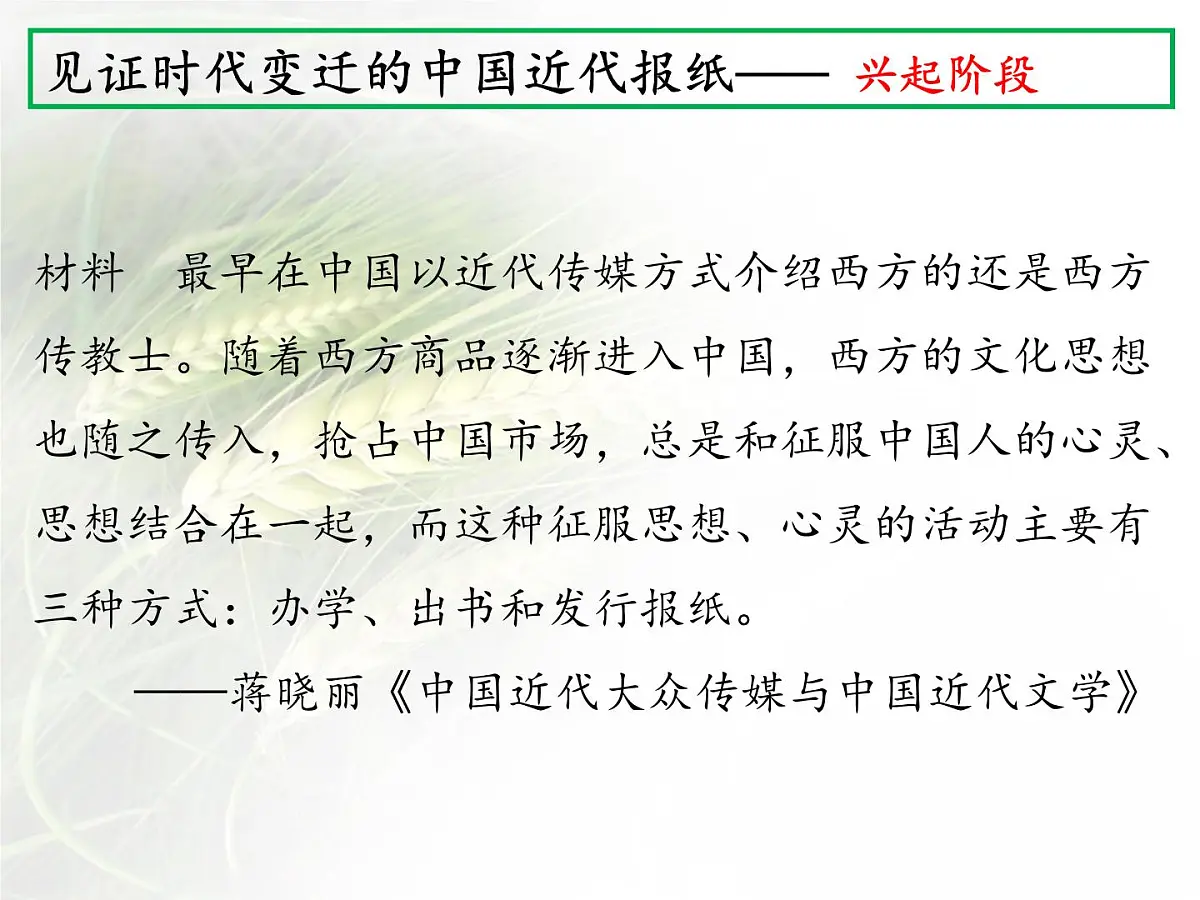 见证时代变迁的中国近代报纸—— 兴起阶段

材料　最早在中国以近代传媒方式介绍西方的还是西方传教士。随着西方商品逐渐进入中国，西方的文化思想也随之传入，抢占中国市场，总是和征服中国人的心灵、思想结合在一起，而这种征服思想、心灵的活动主要有三种方式：办学、出书和发行报纸。

——蒋晓丽《中国近代大众传媒与中国近代文学》